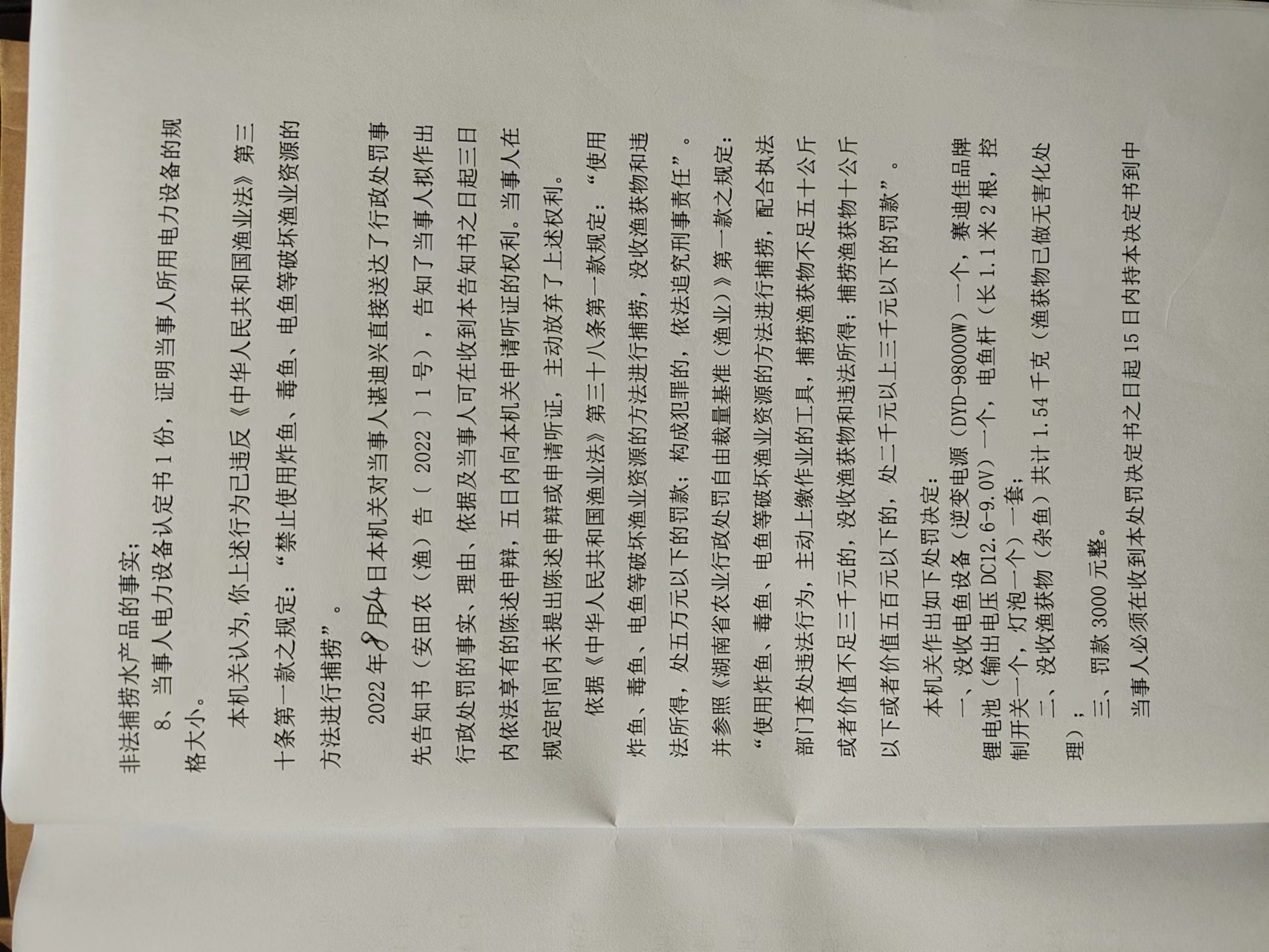 非法捕捞水产品的事实；

8、当事人电力设备认定书 1 份，证明当事人所用电力设备的规格大小。

本机关认为，你上述行为已违反《中华人民共和国渔业法》第三十条第一款之规定：“禁止使用炸鱼、毒鱼、电鱼等破坏渔业资源的方法进行捕捞”。

2022 年 8 月 24 日本机关对当事人谌迪兴直接送达了行政处罚事先告知书（安田农（渔）告〔 2022 〕1 号），告知了当事人拟作出行政处罚的事实、理由、依据及当事人可在收到本告知书之日起三日内依法享有的陈述申辩，五日内向本机关申请听证的权利。当事人在规定时间内未提出陈述申辩或申请听证，主动放弃了上述权利。

依据《中华人民共和国渔业法》第三十八条第一款规定：“使用炸鱼、毒鱼、电鱼等破坏渔业资源的方法进行捕捞，没收渔获物和违法所得，处五万元以下的罚款；构成犯罪的，依法追究刑事责任”。并参照《湖南省农业行政处罚自由裁量基准（渔业）》第一款之规定：“使用炸鱼、毒鱼、电鱼等破坏渔业资源的方法进行捕捞，配合执法部门查处违法行为，主动上缴作业的工具，捕捞渔获物不足五十公斤或者价值不足三千元的，没收渔获物和违法所得；捕捞渔获物十公斤以下或者价值五百元以下的，处二千元以上三千元以下的罚款”。

本机关作出如下处罚决定：

一、没收电鱼设备（逆变电源（DYD-98000W）一个，赛迪佳品牌锂电池（输出电压 DC12.6-9.0V）一个，电鱼杆（长 1.1 米 2 根，控制开关一个，灯泡一个）一套；

二、没收渔获物（杂鱼）共计 1.54 千克（渔获物已做无害化处理）；

三、罚款 3000 元整。

当事人必须在收到本处罚决定书之日起 15 日内持本决定书到中